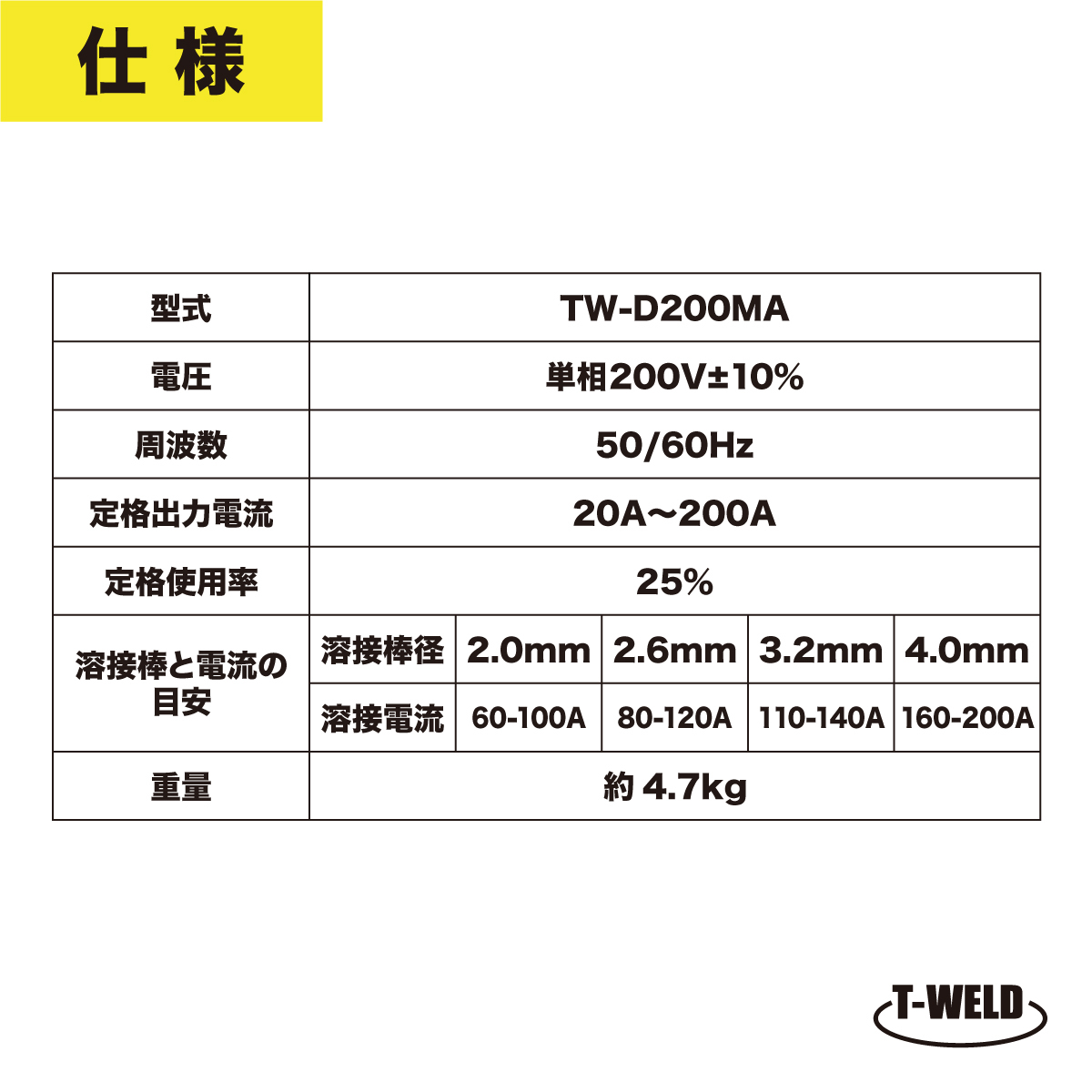 仕様

| 型式 | TW-D200MA | | | | |
|---|---|---|---|---|---|
| 電圧 | 単相200V±10% | | | | |
| 周波数 | 50/60Hz | | | | |
| 定格出力電流 | 20A～200A | | | | |
| 定格使用率 | 25% | | | | |
| 溶接棒と電流の目安 | 溶接棒径 | 2.0mm | 2.6mm | 3.2mm | 4.0mm |
| | 溶接電流 | 60-100A | 80-120A | 110-140A | 160-200A |
| 重量 | 約4.7kg | | | | |

T-WELD